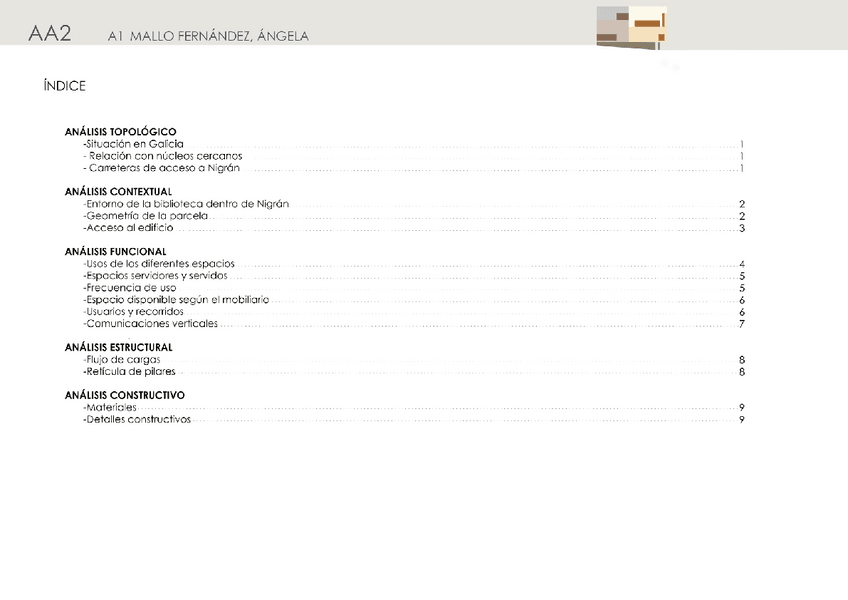 AA2 A1 MALLO FERNÁNDEZ, ÁNGELA

ÍNDICE

ANÁLISIS TOPOLÓGICO
-Situación en Galicia ........ 1
- Relación con núcleos cercanos ........ 1
- Carreteras de acceso a Nigrán ........ 1

ANÁLISIS CONTEXTUAL
-Entorno de la biblioteca dentro de Nigrán ........ 2
-Geometría de la parcela ........ 2
-Acceso al edificio ........ 3

ANÁLISIS FUNCIONAL
-Usos de los diferentes espacios ........ 4
-Espacios servidores y servidos ........ 5
-Frecuencia de uso ........ 5
-Espacio disponible según el mobiliario ........ 6
-Usuarios y recorridos ........ 6
-Comunicaciones verticales ........ 7

ANÁLISIS ESTRUCTURAL
-Flujo de cargas ........ 8
-Retícula de pilares ........ 8

ANÁLISIS CONSTRUCTIVO
-Materiales ........ 9
-Detalles constructivos ........ 9